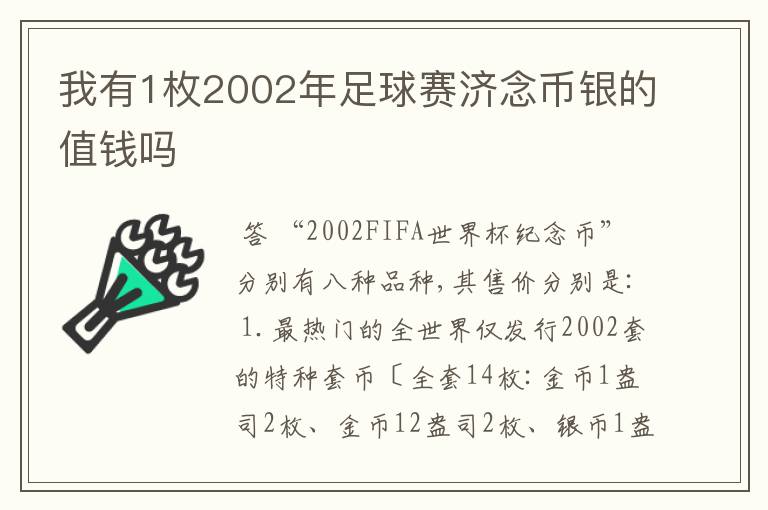 我有1枚2002年足球赛济念币银的值钱吗

答 “2002FIFA世界杯纪念币”分别有八种品种，其售价分别是：1．最热门的全世界仅发行2002套的特种套币〔全套14枚：金币1盎司2枚、金币12盎司2枚、银币1盎